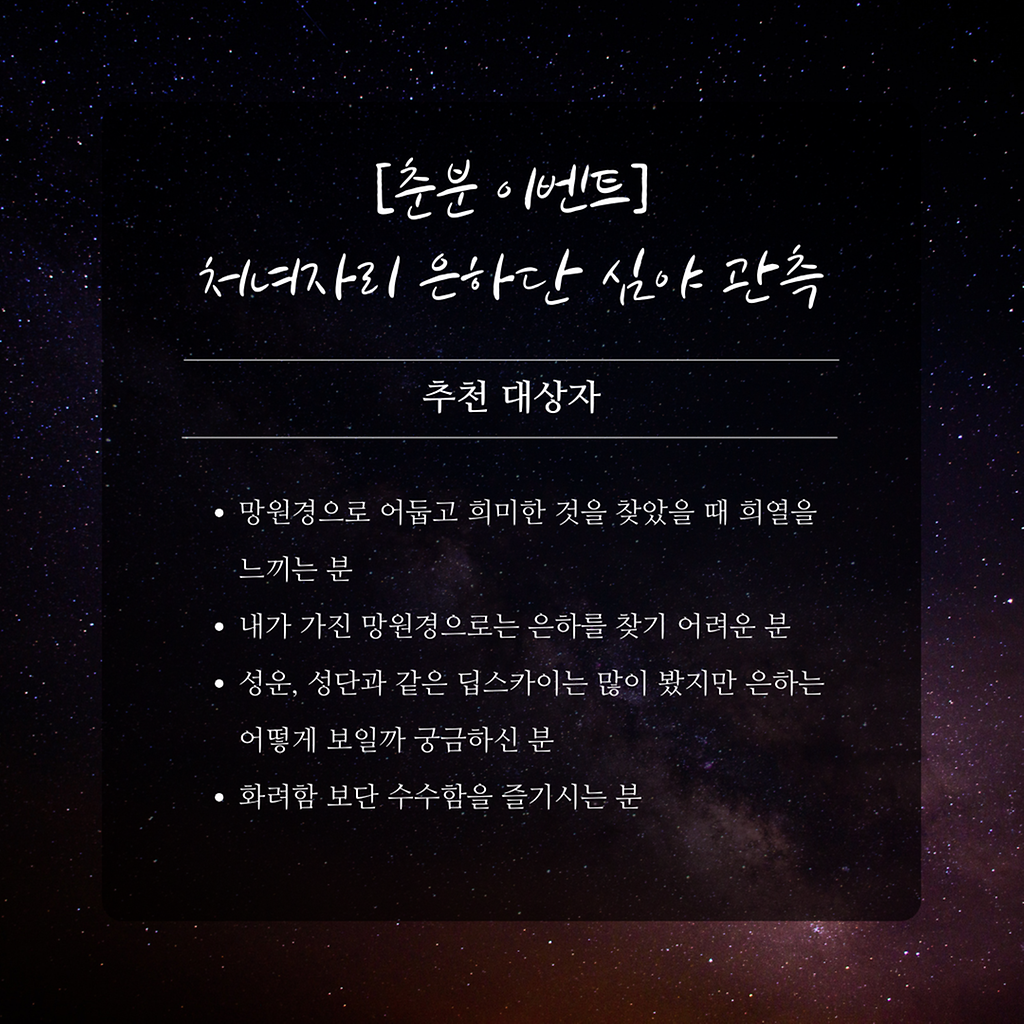 [춘분 이벤트]
처녀자리 은하단 심야 관측

추천 대상자

• 망원경으로 어둡고 희미한 것을 찾았을 때 희열을 느끼는 분
• 내가 가진 망원경으로는 은하를 찾기 어려운 분
• 성운, 성단과 같은 딥스카이는 많이 봤지만 은하는 어떻게 보일까 궁금하신 분
• 화려함 보단 수수함을 즐기시는 분